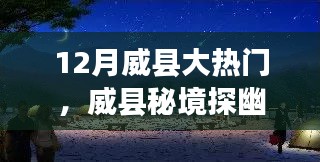 12月威县大热门，威县秘境探幽